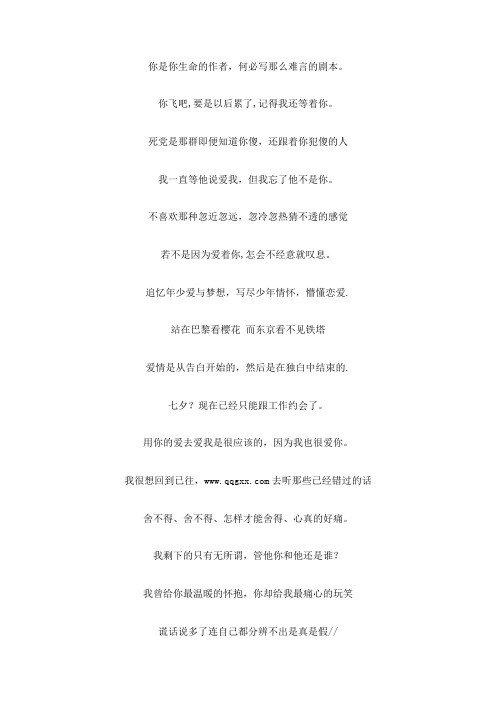 你是你生命的作者，何必写那么难言的剧本。

你飞吧,要是以后累了,记得我还等着你。

死党是那群即便知道你傻，还跟着你犯傻的人

我一直等他说爱我，但我忘了他不是你。

不喜欢那种忽近忽远，忽冷忽热猜不透的感觉

若不是因为爱着你,怎会不经意就叹息。

追忆年少爱与梦想，写尽少年情怀，懵懂恋爱.

站在巴黎看樱花 而东京看不见铁塔

爱情是从告白开始的，然后是在独白中结束的.

七夕？现在已经只能跟工作约会了。

用你的爱去爱我是很应该的，因为我也很爱你。

我很想回到已往，www.qqgxx.com 去听那些已经错过的话

舍不得、舍不得、怎样才能舍得、心真的好痛。

我剩下的只有无所谓，管他你和他还是谁?

我曾给你最温暖的怀抱，你却给我最痛心的玩笑

谎话说多了连自己都分辨不出是真是假//